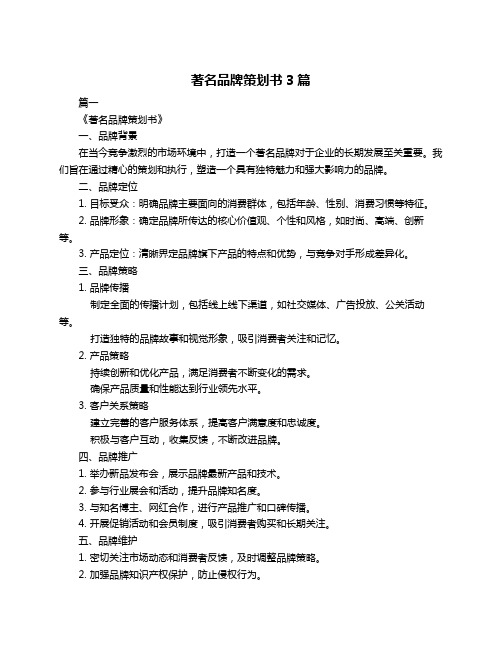 著名品牌策划书 3 篇

篇一

《著名品牌策划书》

一、品牌背景

在当今竞争激烈的市场环境中，打造一个著名品牌对于企业的长期发展至关重要。我们旨在通过精心的策划和执行，塑造一个具有独特魅力和强大影响力的品牌。

二、品牌定位

1. 目标受众：明确品牌主要面向的消费群体，包括年龄、性别、消费习惯等特征。

2. 品牌形象：确定品牌所传达的核心价值观、个性和风格，如时尚、高端、创新等。

3. 产品定位：清晰界定品牌旗下产品的特点和优势，与竞争对手形成差异化。

三、品牌策略

1. 品牌传播

制定全面的传播计划，包括线上线下渠道，如社交媒体、广告投放、公关活动等。

打造独特的品牌故事和视觉形象，吸引消费者关注和记忆。

2. 产品策略

持续创新和优化产品，满足消费者不断变化的需求。

确保产品质量和性能达到行业领先水平。

3. 客户关系策略

建立完善的客户服务体系，提高客户满意度和忠诚度。

积极与客户互动，收集反馈，不断改进品牌。

四、品牌推广

1. 举办新品发布会，展示品牌最新产品和技术。

2. 参与行业展会和活动，提升品牌知名度。

3. 与知名博主、网红合作，进行产品推广和口碑传播。

4. 开展促销活动和会员制度，吸引消费者购买和长期关注。

五、品牌维护

1. 密切关注市场动态和消费者反馈，及时调整品牌策略。

2. 加强品牌知识产权保护，防止侵权行为。